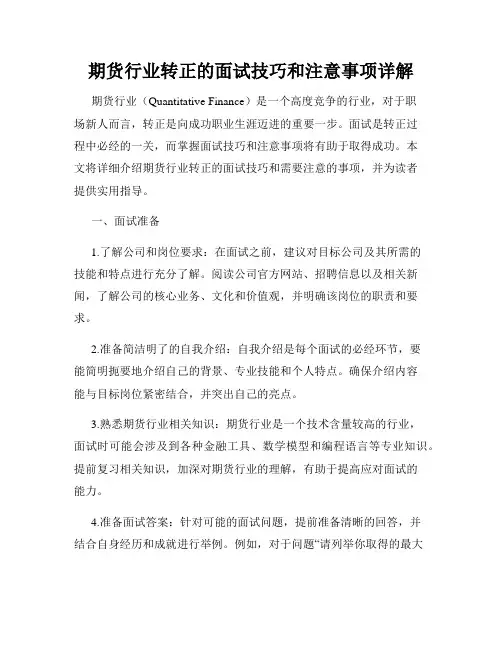 期货行业转正的面试技巧和注意事项详解

期货行业（Quantitative Finance）是一个高度竞争的行业，对于职场新人而言，转正是向成功职业生涯迈进的重要一步。面试是转正过程中必经的一关，而掌握面试技巧和注意事项将有助于取得成功。本文将详细介绍期货行业转正的面试技巧和需要注意的事项，并为读者提供实用指导。

一、面试准备

1.了解公司和岗位要求：在面试之前，建议对目标公司及其所需的技能和特点进行充分了解。阅读公司官方网站、招聘信息以及相关新闻，了解公司的核心业务、文化和价值观，并明确该岗位的职责和要求。

2.准备简洁明了的自我介绍：自我介绍是每个面试的必经环节，要能简明扼要地介绍自己的背景、专业技能和个人特点。确保介绍内容能与目标岗位紧密结合，并突出自己的亮点。

3.熟悉期货行业相关知识：期货行业是一个技术含量较高的行业，面试时可能会涉及到各种金融工具、数学模型和编程语言等专业知识。提前复习相关知识，加深对期货行业的理解，有助于提高应对面试的能力。

4.准备面试答案：针对可能的面试问题，提前准备清晰的回答，并结合自身经历和成就进行举例。例如，对于问题“请列举你取得的最大